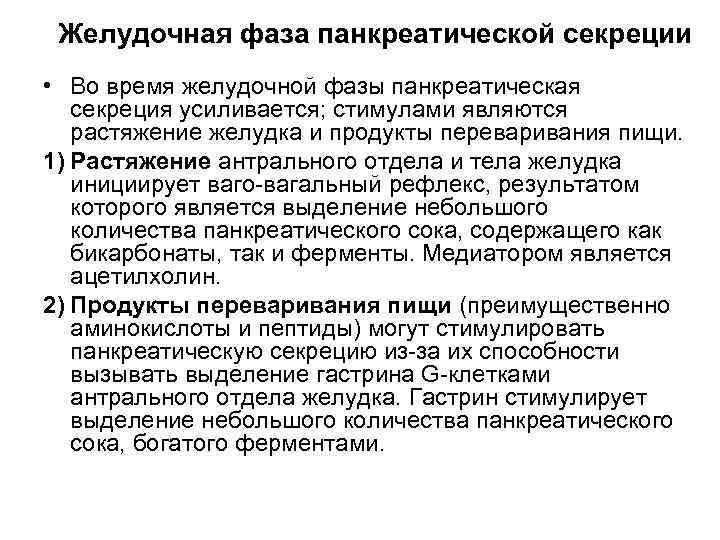 Желудочная фаза панкреатической секреции

• Во время желудочной фазы панкреатическая секреция усиливается; стимулами являются растяжение желудка и продукты переваривания пищи.

1) Растяжение антрального отдела и тела желудка инициирует ваго-вагальный рефлекс, результатом которого является выделение небольшого количества панкреатического сока, содержащего как бикарбонаты, так и ферменты. Медиатором является ацетилхолин.

2) Продукты переваривания пищи (преимущественно аминокислоты и пептиды) могут стимулировать панкреатическую секрецию из-за их способности вызывать выделение гастрина G-клетками антрального отдела желудка. Гастрин стимулирует выделение небольшого количества панкреатического сока, богатого ферментами.